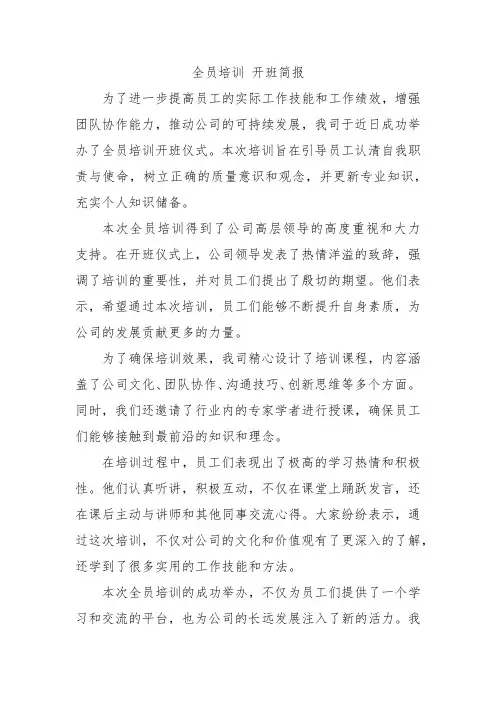 全员培训 开班简报

为了进一步提高员工的实际工作技能和工作绩效，增强团队协作能力，推动公司的可持续发展，我司于近日成功举办了全员培训开班仪式。本次培训旨在引导员工认清自我职责与使命，树立正确的质量意识和观念，并更新专业知识，充实个人知识储备。

本次全员培训得到了公司高层领导的高度重视和大力支持。在开班仪式上，公司领导发表了热情洋溢的致辞，强调了培训的重要性，并对员工们提出了殷切的期望。他们表示，希望通过本次培训，员工们能够不断提升自身素质，为公司的发展贡献更多的力量。

为了确保培训效果，我司精心设计了培训课程，内容涵盖了公司文化、团队协作、沟通技巧、创新思维等多个方面。同时，我们还邀请了行业内的专家学者进行授课，确保员工们能够接触到最前沿的知识和理念。

在培训过程中，员工们表现出了极高的学习热情和积极性。他们认真听讲，积极互动，不仅在课堂上踊跃发言，还在课后主动与讲师和其他同事交流心得。大家纷纷表示，通过这次培训，不仅对公司的文化和价值观有了更深入的了解，还学到了很多实用的工作技能和方法。

本次全员培训的成功举办，不仅为员工们提供了一个学习和交流的平台，也为公司的长远发展注入了新的活力。我